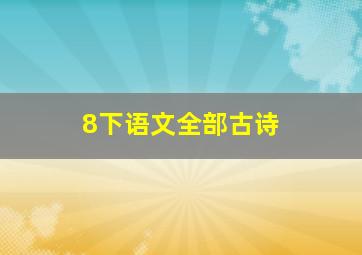 8下语文全部古诗